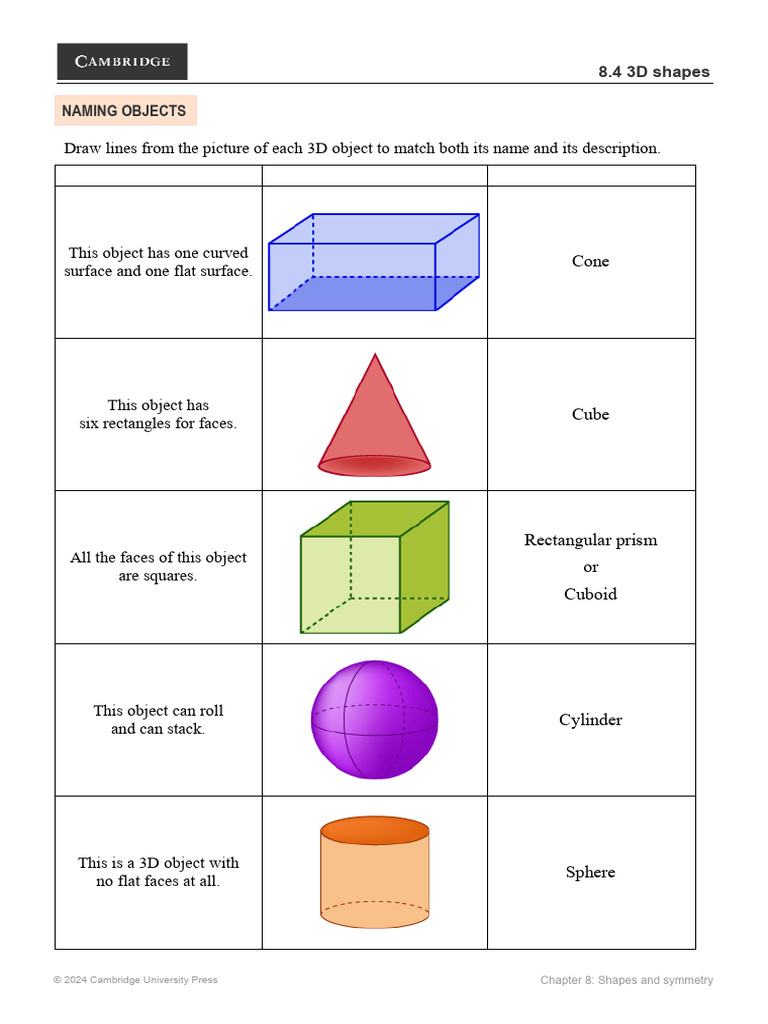 CAMBRIDGE

8.4 3D shapes

NAMING OBJECTS

Draw lines from the picture of each 3D object to match both its name and its description.

| | | |
|---|---|---|
| This object has one curved surface and one flat surface. | | Cone |
| This object has six rectangles for faces. | | Cube |
| All the faces of this object are squares. | | Rectangular prism or Cuboid |
| This object can roll and can stack. | | Cylinder |
| This is a 3D object with no flat faces at all. | | Sphere |

© 2024 Cambridge University Press

Chapter 8: Shapes and symmetry